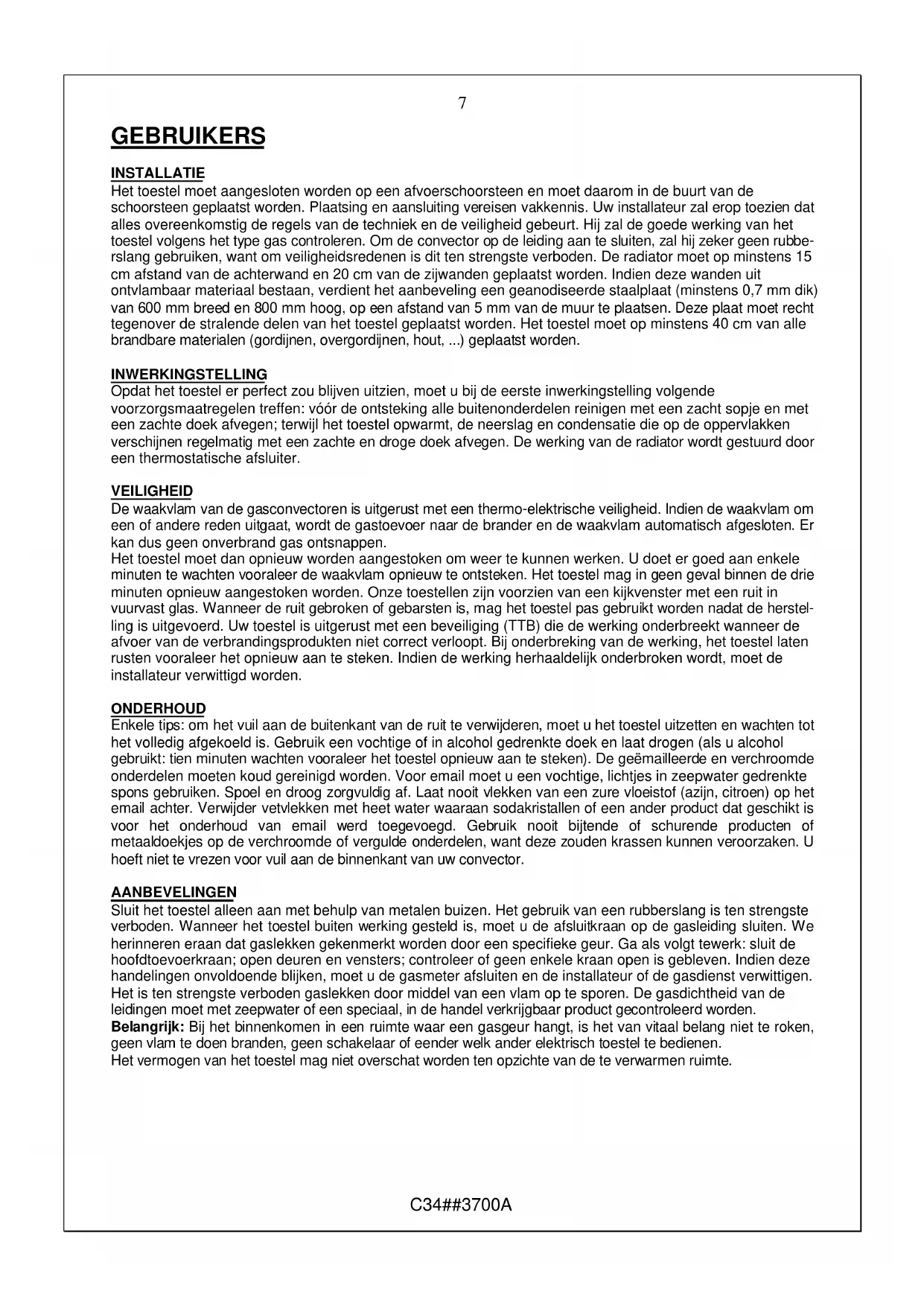 7

GEBRUIKERS

INSTALLATIE
Het toestel moet aangesloten worden op een afvoerschoorsteen en moet daarom in de buurt van de schoorsteen geplaatst worden. Plaatsing en aansluiting vereisen vakkennis. Uw installateur zal erop toezien dat alles overeenkomstig de regels van de techniek en de veiligheid gebeurt. Hij zal de goede werking van het toestel volgens het type gas controleren. Om de convector op de leiding aan te sluiten, zal hij zeker geen rubberslang gebruiken, want om veiligheidsredenen is dit ten strengste verboden. De radiator moet op minstens 15 cm afstand van de achterwand en 20 cm van de zijwanden geplaatst worden. Indien deze wanden uit ontvlambaar materiaal bestaan, verdient het aanbeveling een geanodiseerde staalplaat (minstens 0,7 mm dik) van 600 mm breed en 800 mm hoog, op een afstand van 5 mm van de muur te plaatsen. Deze plaat moet recht tegenover de stralende delen van het toestel geplaatst worden. Het toestel moet op minstens 40 cm van alle brandbare materialen (gordijnen, overgordijnen, hout, ...) geplaatst worden.

INWERKINGSTELLING
Opdat het toestel er perfect zou blijven uitzien, moet u bij de eerste inwerkingstelling volgende voorzorgsmaatregelen treffen: vóór de ontsteking alle buitenonderdelen reinigen met een zacht sopje en met een zachte doek afvegen; terwijl het toestel opwarmt, de neerslag en condensatie die op de oppervlakken verschijnen regelmatig met een zachte en droge doek afvegen. De werking van de radiator wordt gestuurd door een thermostatische afsluiter.

VEILIGHEID
De waakvlam van de gasconvectoren is uitgerust met een thermo-elektrische veiligheid. Indien de waakvlam om een of andere reden uitgaat, wordt de gastoevoer naar de brander en de waakvlam automatisch afgesloten. Er kan dus geen onverbrand gas ontsnappen.
Het toestel moet dan opnieuw worden aangestoken om weer te kunnen werken. U doet er goed aan enkele minuten te wachten vooraleer de waakvlam opnieuw te ontsteken. Het toestel mag in geen geval binnen de drie minuten opnieuw aangestoken worden. Onze toestellen zijn voorzien van een kijkvenster met een ruit in vuurvast glas. Wanneer de ruit gebroken of gebarsten is, mag het toestel pas gebruikt worden nadat de herstelling is uitgevoerd. Uw toestel is uitgerust met een beveiliging (TTB) die de werking onderbreekt wanneer de afvoer van de verbrandingsprodukten niet correct verloopt. Bij onderbreking van de werking, het toestel laten rusten vooraleer het opnieuw aan te steken. Indien de werking herhaaldelijk onderbroken wordt, moet de installateur verwittigd worden.

ONDERHOUD
Enkele tips: om het vuil aan de buitenkant van de ruit te verwijderen, moet u het toestel uitzetten en wachten tot het volledig afgekoeld is. Gebruik een vochtige of in alcohol gedrenkte doek en laat drogen (als u alcohol gebruikt: tien minuten wachten vooraleer het toestel opnieuw aan te steken). De geëmailleerde en verchroomde onderdelen moeten koud gereinigd worden. Voor email moet u een vochtige, lichtjes in zeepwater gedrenkte spons gebruiken. Spoel en droog zorgvuldig af. Laat nooit vlekken van een zure vloeistof (azijn, citroen) op het email achter. Verwijder vetvlekken met heet water waaraan sodakristallen of een ander product dat geschikt is voor het onderhoud van email werd toegevoegd. Gebruik nooit bijtende of schurende producten of metaaldoekjes op de verchroomde of vergulde onderdelen, want deze zouden krassen kunnen veroorzaken. U hoeft niet te vrezen voor vuil aan de binnenkant van uw convector.

AANBEVELINGEN
Sluit het toestel alleen aan met behulp van metalen buizen. Het gebruik van een rubberslang is ten strengste verboden. Wanneer het toestel buiten werking gesteld is, moet u de afsluitkraan op de gasleiding sluiten. We herinneren eraan dat gaslekken gekenmerkt worden door een specifieke geur. Ga als volgt tewerk: sluit de hoofdtoevoerkraan; open deuren en vensters; controleer of geen enkele kraan open is gebleven. Indien deze handelingen onvoldoende blijken, moet u de gasmeter afsluiten en de installateur of de gasdienst verwittigen. Het is ten strengste verboden gaslekken door middel van een vlam op te sporen. De gasdichtheid van de leidingen moet met zeepwater of een speciaal, in de handel verkrijgbaar product gecontroleerd worden.
Belangrijk: Bij het binnenkomen in een ruimte waar een gasgeur hangt, is het van vitaal belang niet te roken, geen vlam te doen branden, geen schakelaar of eender welk ander elektrisch toestel te bedienen.
Het vermogen van het toestel mag niet overschat worden ten opzichte van de te verwarmen ruimte.

C34##3700A